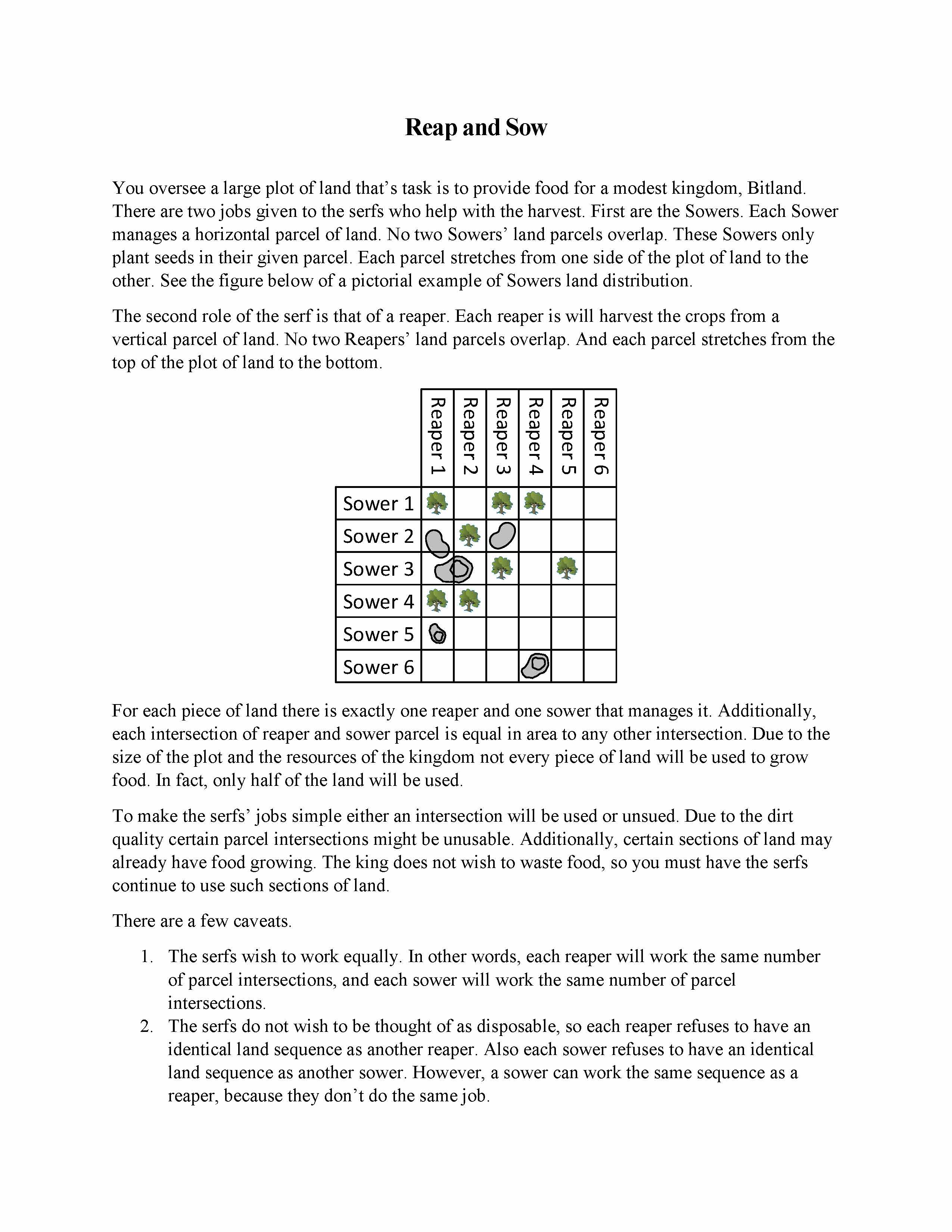 Reap and Sow

You oversee a large plot of land that's task is to provide food for a modest kingdom, Bitland. There are two jobs given to the serfs who help with the harvest. First are the Sowers. Each Sower manages a horizontal parcel of land. No two Sowers' land parcels overlap. These Sowers only plant seeds in their given parcel. Each parcel stretches from one side of the plot of land to the other. See the figure below of a pictorial example of Sowers land distribution.

The second role of the serf is that of a reaper. Each reaper is will harvest the crops from a vertical parcel of land. No two Reapers' land parcels overlap. And each parcel stretches from the top of the plot of land to the bottom.

| | Reaper 1 | Reaper 2 | Reaper 3 | Reaper 4 | Reaper 5 | Reaper 6 |
|---|---|---|---|---|---|---|
| Sower 1 | | | | | | |
| Sower 2 | | | | | | |
| Sower 3 | | | | | | |
| Sower 4 | | | | | | |
| Sower 5 | | | | | | |
| Sower 6 | | | | | | |

For each piece of land there is exactly one reaper and one sower that manages it. Additionally, each intersection of reaper and sower parcel is equal in area to any other intersection. Due to the size of the plot and the resources of the kingdom not every piece of land will be used to grow food. In fact, only half of the land will be used.

To make the serfs' jobs simple either an intersection will be used or unsued. Due to the dirt quality certain parcel intersections might be unusable. Additionally, certain sections of land may already have food growing. The king does not wish to waste food, so you must have the serfs continue to use such sections of land.

There are a few caveats.

1. The serfs wish to work equally. In other words, each reaper will work the same number of parcel intersections, and each sower will work the same number of parcel intersections.
2. The serfs do not wish to be thought of as disposable, so each reaper refuses to have an identical land sequence as another reaper. Also each sower refuses to have an identical land sequence as another sower. However, a sower can work the same sequence as a reaper, because they don't do the same job.